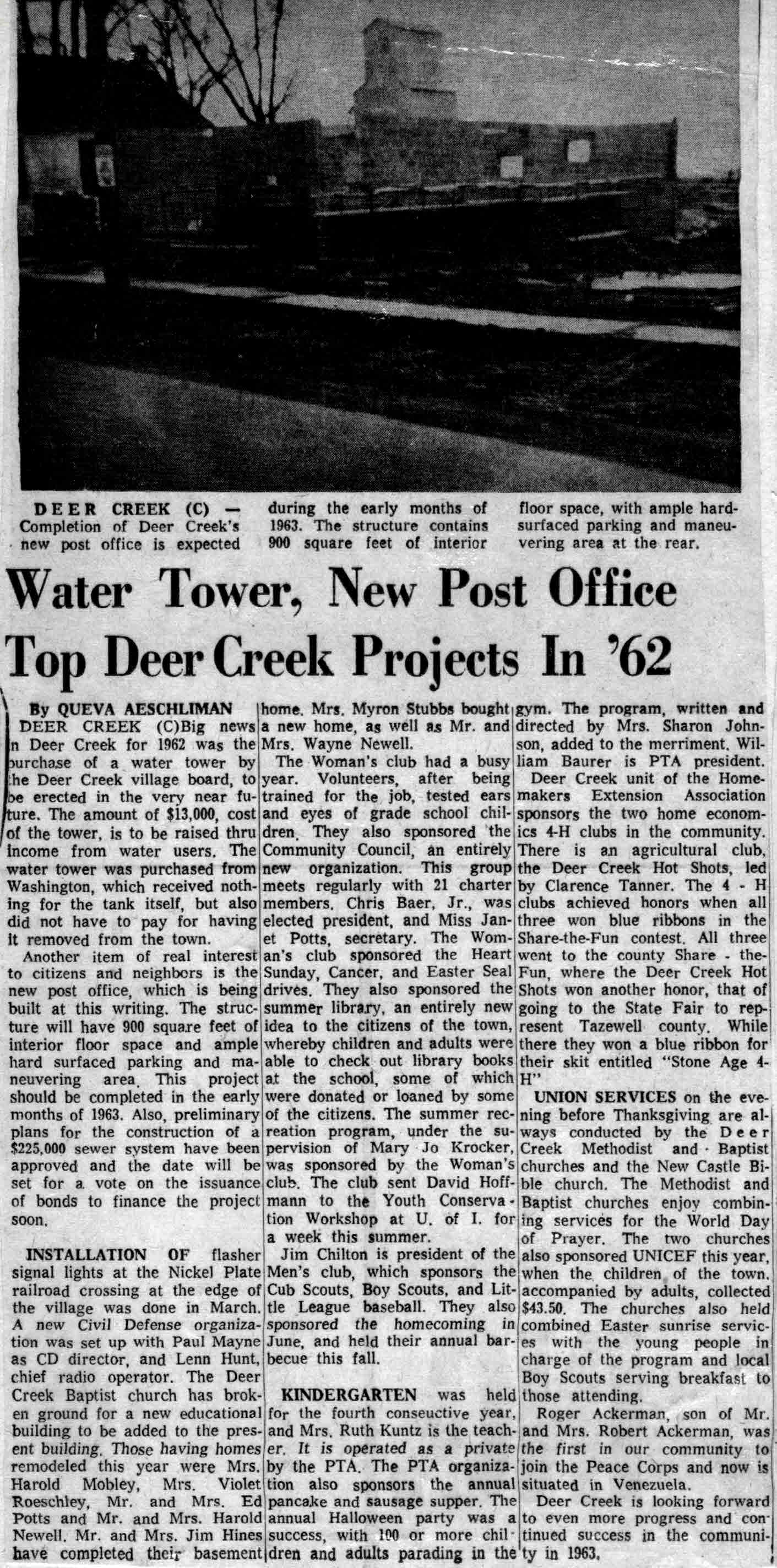 DEER CREEK (C) — Completion of Deer Creek's new post office is expected during the early months of 1963. The structure contains 900 square feet of interior floor space, with ample hard-surfaced parking and maneuvering area at the rear.

Water Tower, New Post Office Top Deer Creek Projects In '62

By QUEVA AESCHLIMAN

DEER CREEK (C)Big news in Deer Creek for 1962 was the purchase of a water tower by the Deer Creek village board, to be erected in the very near future. The amount of $13,000, cost of the tower, is to be raised thru income from water users. The water tower was purchased from Washington, which received nothing for the tank itself, but also did not have to pay for having it removed from the town.

Another item of real interest to citizens and neighbors is the new post office, which is being built at this writing. The structure will have 900 square feet of interior floor space and ample hard surfaced parking and maneuvering area. This project should be completed in the early months of 1963. Also, preliminary plans for the construction of a $225,000 sewer system have been approved and the date will be set for a vote on the issuance of bonds to finance the project soon.

INSTALLATION OF flasher signal lights at the Nickel Plate railroad crossing at the edge of the village was done in March. A new Civil Defense organization was set up with Paul Mayne as CD director, and Lenn Hunt, chief radio operator. The Deer Creek Baptist church has broken ground for a new educational building to be added to the present building. Those having homes remodeled this year were Mrs. Harold Mobley, Mrs. Violet Roeschley, Mr. and Mrs. Ed Potts and Mr. and Mrs. Harold Newell. Mr. and Mrs. Jim Hines have completed their basement home. Mrs. Myron Stubbs bought a new home, as well as Mr. and Mrs. Wayne Newell.

The Woman's club had a busy year. Volunteers, after being trained for the job, tested ears and eyes of grade school children. They also sponsored the Community Council, an entirely new organization. This group meets regularly with 21 charter members. Chris Baer, Jr., was elected president, and Miss Janet Potts, secretary. The Woman's club sponsored the Heart Sunday, Cancer, and Easter Seal drives. They also sponsored the summer library, an entirely new idea to the citizens of the town, whereby children and adults were able to check out library books at the school, some of which were donated or loaned by some of the citizens. The summer recreation program, under the supervision of Mary Jo Krocker, was sponsored by the Woman's club. The club sent David Hoffmann to the Youth Conservation Workshop at U. of I. for a week this summer.

Jim Chilton is president of the Men's club, which sponsors the Cub Scouts, Boy Scouts, and Little League baseball. They also sponsored the homecoming in June, and held their annual barbecue this fall.

KINDERGARTEN was held for the fourth consecutive year, and Mrs. Ruth Kuntz is the teacher. It is operated as a private by the PTA. The PTA organization also sponsors the annual pancake and sausage supper. The annual Halloween party was a success, with 100 or more children and adults parading in the gym. The program, written and directed by Mrs. Sharon Johnson, added to the merriment. William Baurer is PTA president.

Deer Creek unit of the Homemakers Extension Association sponsors the two home economics 4-H clubs in the community. There is an agricultural club, the Deer Creek Hot Shots, led by Clarence Tanner. The 4 - H clubs achieved honors when all three won blue ribbons in the Share-the-Fun contest. All three went to the county Share - the-Fun, where the Deer Creek Hot Shots won another honor, that of going to the State Fair to represent Tazewell county. While there they won a blue ribbon for their skit entitled "Stone Age 4-H"

UNION SERVICES on the evening before Thanksgiving are always conducted by the Deer Creek Methodist and Baptist churches and the New Castle Bible church. The Methodist and Baptist churches enjoy combining services for the World Day of Prayer. The two churches also sponsored UNICEF this year, when the children of the town, accompanied by adults, collected $43.50. The churches also held combined Easter sunrise services with the young people in charge of the program and local Boy Scouts serving breakfast to those attending.

Roger Ackerman, son of Mr. and Mrs. Robert Ackerman, was the first in our community to join the Peace Corps and now is situated in Venezuela.

Deer Creek is looking forward to even more progress and continued success in the community in 1963.